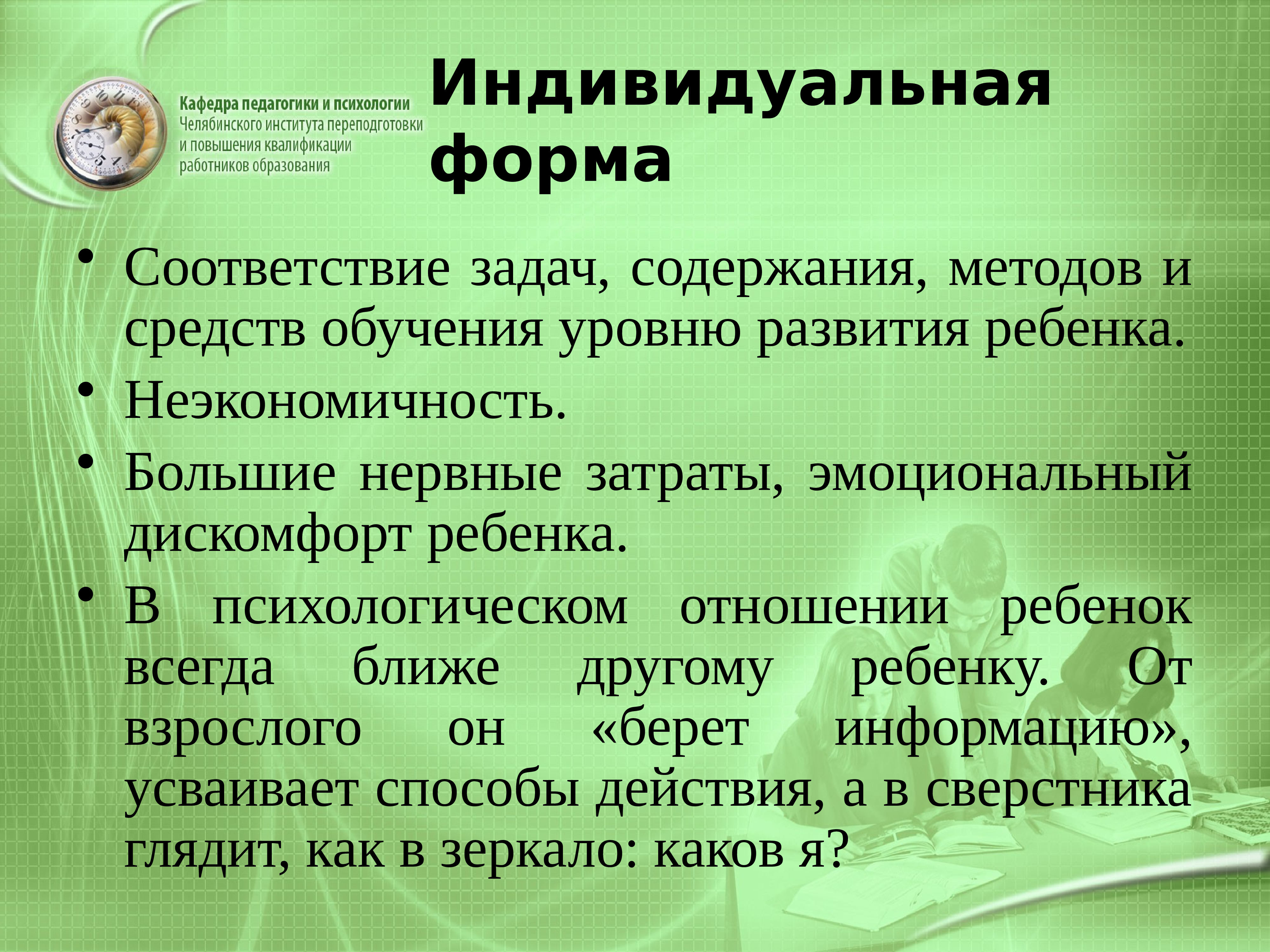 Кафедра педагогики и психологии
Челябинского института переподготовки
и повышения квалификации
работников образования

Индивидуальная форма

• Соответствие задач, содержания, методов и средств обучения уровню развития ребенка.
• Неэкономичность.
• Большие нервные затраты, эмоциональный дискомфорт ребенка.
• В психологическом отношении ребенок всегда ближе другому ребенку. От взрослого он «берет информацию», усваивает способы действия, а в сверстника глядит, как в зеркало: каков я?